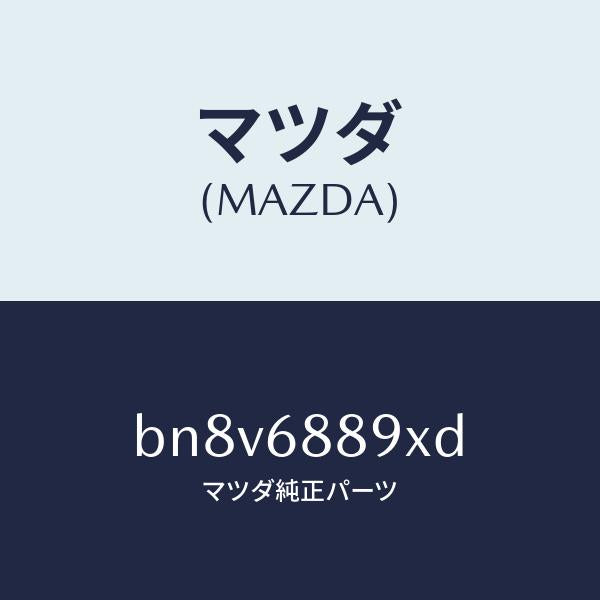 マツダ
(MAZDA)

bn8v6889xd
マツダ純正パーツ